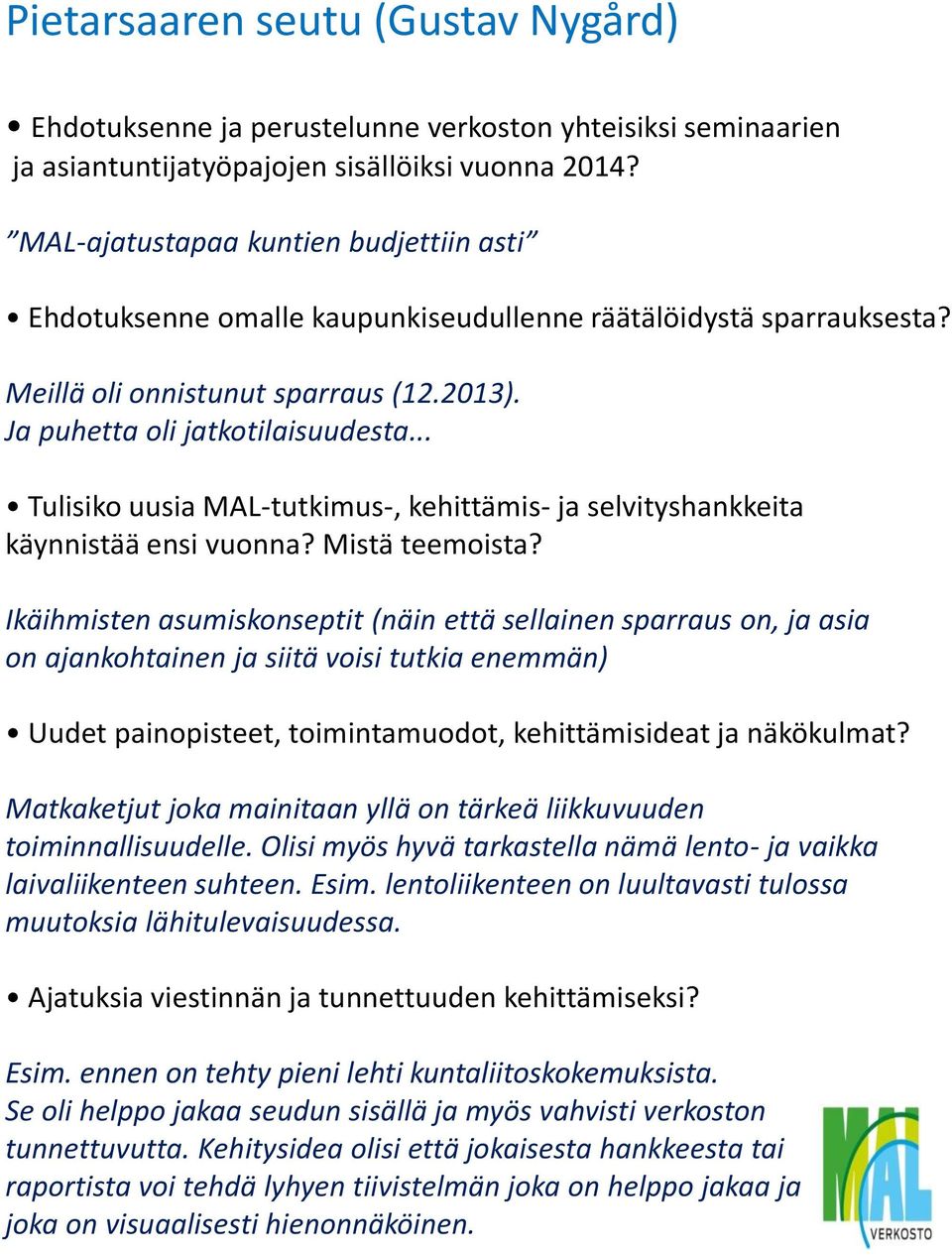 Pietarsaaren seutu (Gustav Nygård)

• Ehdotuksenne ja perustelunne verkoston yhteisiksi seminaarien ja asiantuntijatyöpajojen sisällöiksi vuonna 2014?

”MAL-ajatustapaa kuntien budjettiin asti”

• Ehdotuksenne omalle kaupunkiseudullenne räätälöidystä sparrauksesta?

Meillä oli onnistunut sparraus (12.2013).
Ja puhetta oli jatkotilaisuudesta...

• Tulisiko uusia MAL-tutkimus-, kehittämis- ja selvityshankkeita käynnistää ensi vuonna? Mistä teemoista?

Ikäihmisten asumiskonseptit (näin että sellainen sparraus on, ja asia on ajankohtainen ja siitä voisi tutkia enemmän)

• Uudet painopisteet, toimintamuodot, kehittämisideat ja näkökulmat?

Matkaketjut joka mainitaan yllä on tärkeä liikkuvuuden toiminnallisuudelle. Olisi myös hyvä tarkastella nämä lento- ja vaikka laivaliikenteen suhteen. Esim. lentoliikenteen on luultavasti tulossa muutoksia lähitulevaisuudessa.

• Ajatuksia viestinnän ja tunnettuuden kehittämiseksi?

Esim. ennen on tehty pieni lehti kuntaliitoskokemuksista.
Se oli helppo jakaa seudun sisällä ja myös vahvisti verkoston tunnettuvutta. Kehitysidea olisi että jokaisesta hankkeesta tai raportista voi tehdä lyhyen tiivistelmän joka on helppo jakaa ja joka on visuaalisesti hienonnäköinen.

MAL
VERKOSTO